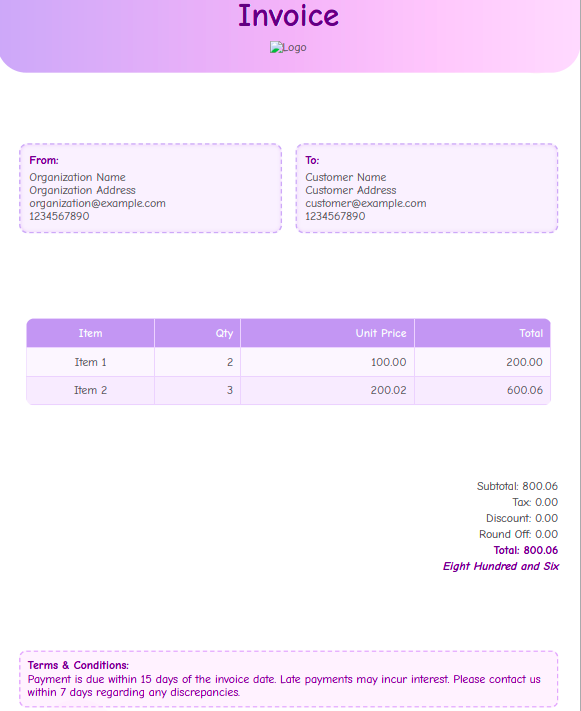 Invoice

Logo

From:
Organization Name
Organization Address
organization@example.com
1234567890

To:
Customer Name
Customer Address
customer@example.com
1234567890

| Item | Qty | Unit Price | Total |
|---|---|---|---|
| Item 1 | 2 | 100.00 | 200.00 |
| Item 2 | 3 | 200.02 | 600.06 |

Subtotal: 800.06
Tax: 0.00
Discount: 0.00
Round Off: 0.00
Total: 800.06
Eight Hundred and Six

Terms & Conditions:
Payment is due within 15 days of the invoice date. Late payments may incur interest. Please contact us within 7 days regarding any discrepancies.